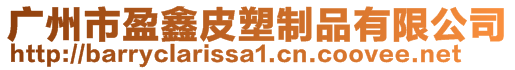 广州市盈鑫皮塑制品有限公司
http://barryclarissa1.cn.coovee.net